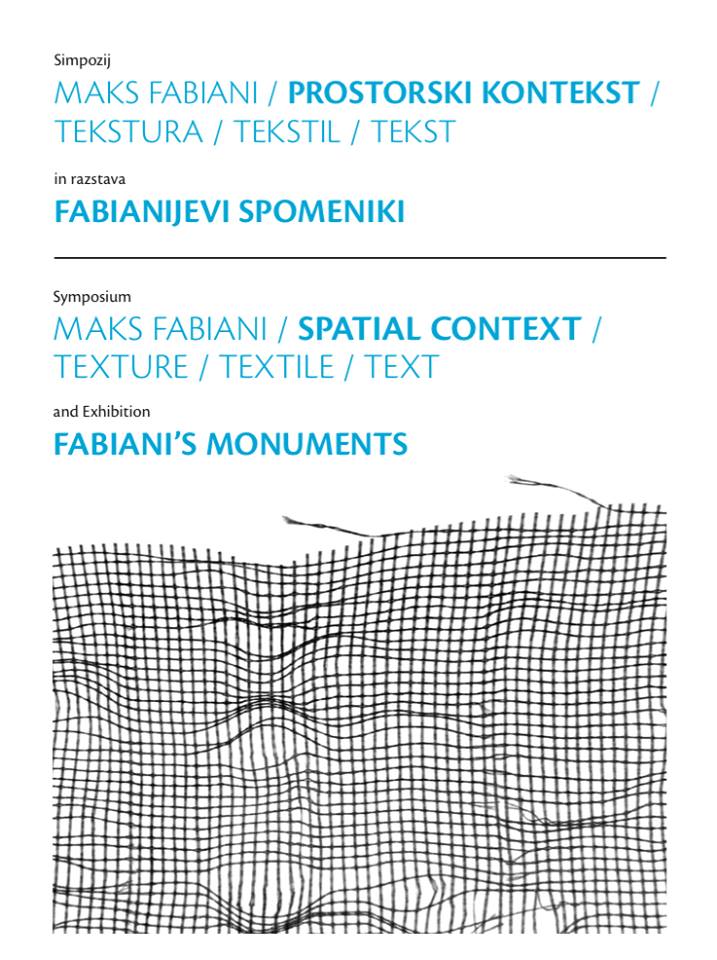 Simpozij

MAKS FABIANI / PROSTORSKI KONTEKST / TEKSTURA / TEKSTIL / TEKST

in razstava

FABIANIJEVI SPOMENIKI

Symposium

MAKS FABIANI / SPATIAL CONTEXT / TEXTURE / TEXTILE / TEXT

and Exhibition

FABIANI'S MONUMENTS